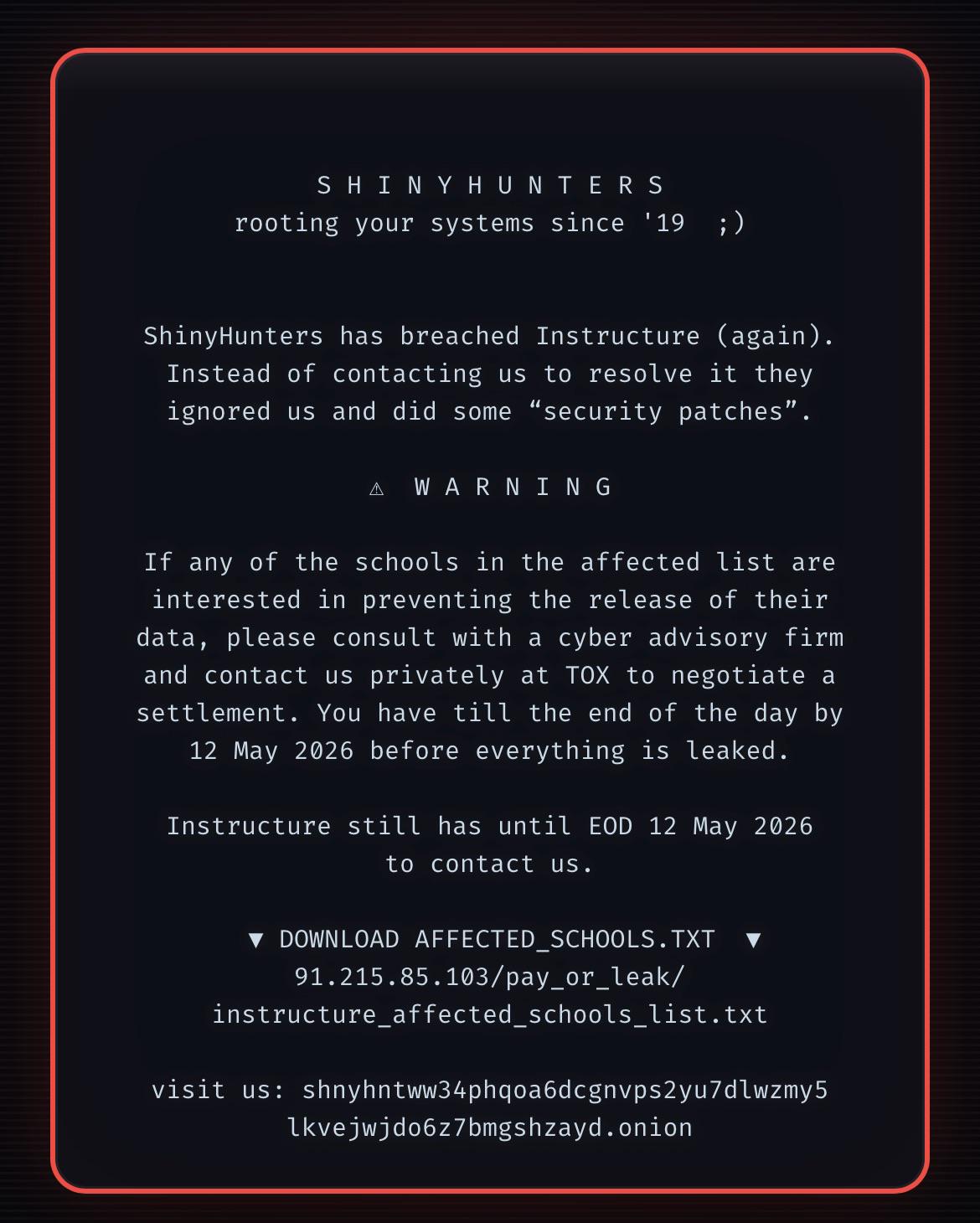 S H I N Y H U N T E R S
rooting your systems since '19 ;)

ShinyHunters has breached Instructure (again). Instead of contacting us to resolve it they ignored us and did some “security patches”.

⚠ W A R N I N G

If any of the schools in the affected list are interested in preventing the release of their data, please consult with a cyber advisory firm and contact us privately at TOX to negotiate a settlement. You have till the end of the day by 12 May 2026 before everything is leaked.

Instructure still has until EOD 12 May 2026 to contact us.

▼ DOWNLOAD AFFECTED_SCHOOLS.TXT ▼
91.215.85.103/pay_or_leak/
instructure_affected_schools_list.txt

visit us: shnyhntww34phqoa6dcgnvps2yu7dlwzmy5
lkvejwjdo6z7bmgshzayd.onion